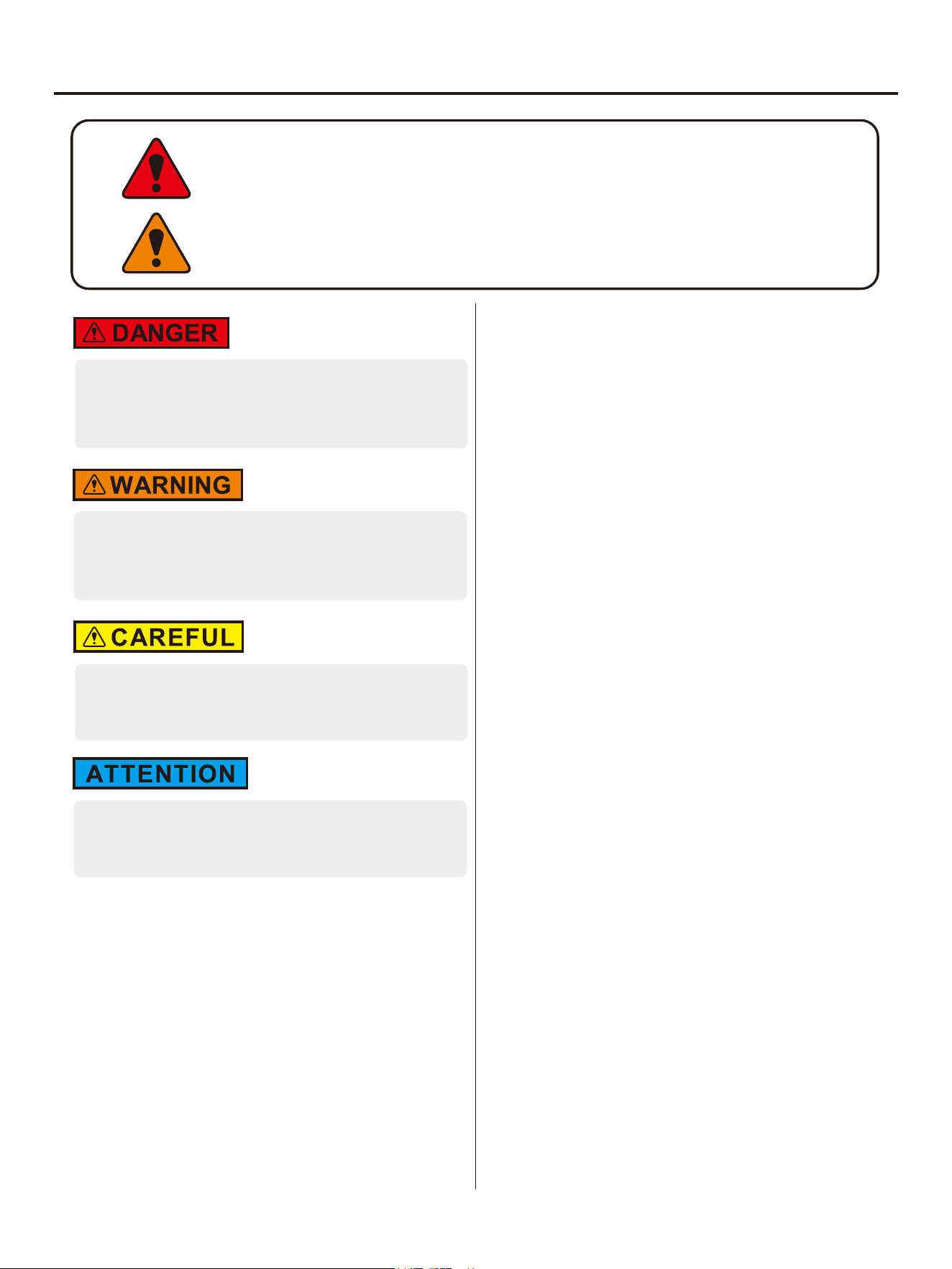 DANGER

WARNING

CAREFUL

ATTENTION